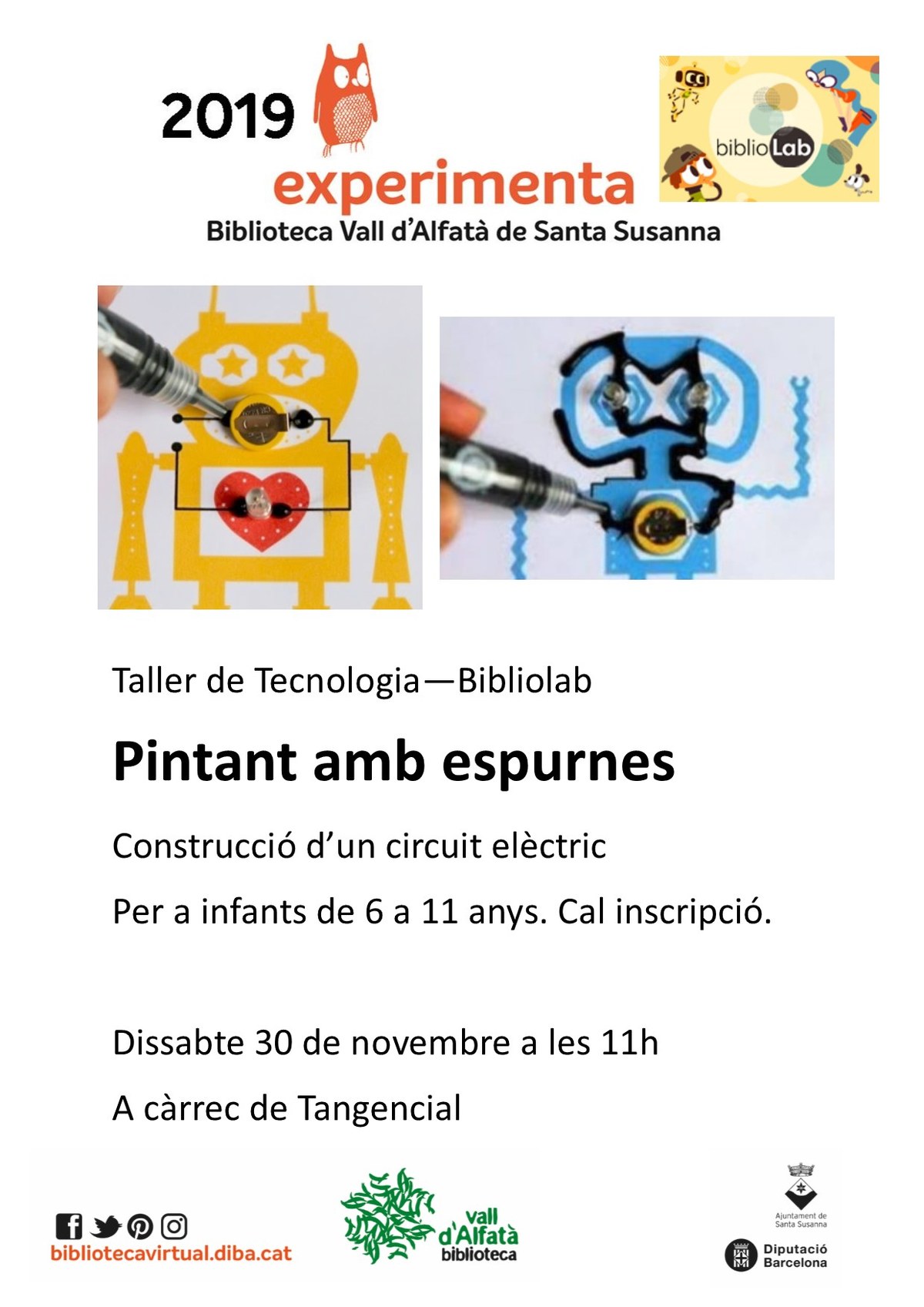 2019
experimenta
Biblioteca Vall d'Alfatà de Santa Susanna

biblioLab

Taller de Tecnologia—Bibliolab

Pintant amb espurnes

Construcció d'un circuit elèctric

Per a infants de 6 a 11 anys. Cal inscripció.

Dissabte 30 de novembre a les 11h

A càrrec de Tangencial

bibliotecavirtual.diba.cat

vall d'Alfatà biblioteca

Ajuntament de Santa Susanna

Diputació Barcelona